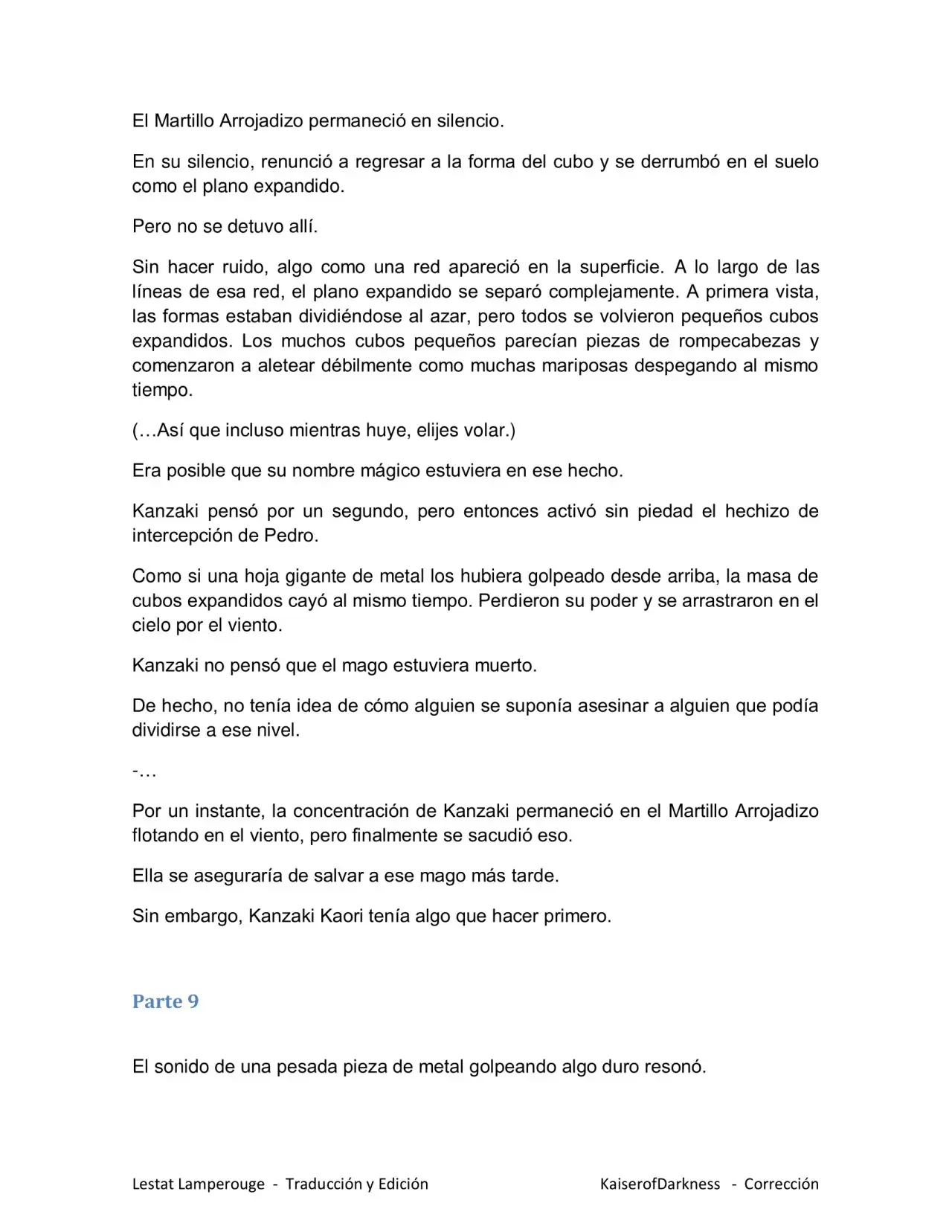 El Martillo Arrojadizo permaneció en silencio.

En su silencio, renunció a regresar a la forma del cubo y se derrumbó en el suelo como el plano expandido.

Pero no se detuvo allí.

Sin hacer ruido, algo como una red apareció en la superficie. A lo largo de las líneas de esa red, el plano expandido se separó complejamente. A primera vista, las formas estaban dividiéndose al azar, pero todos se volvieron pequeños cubos expandidos. Los muchos cubos pequeños parecían piezas de rompecabezas y comenzaron a aletear débilmente como muchas mariposas despegando al mismo tiempo.

(…Así que incluso mientras huye, elijes volar.)

Era posible que su nombre mágico estuviera en ese hecho.

Kanzaki pensó por un segundo, pero entonces activó sin piedad el hechizo de intercepción de Pedro.

Como si una hoja gigante de metal los hubiera golpeado desde arriba, la masa de cubos expandidos cayó al mismo tiempo. Perdieron su poder y se arrastraron en el cielo por el viento.

Kanzaki no pensó que el mago estuviera muerto.

De hecho, no tenía idea de cómo alguien se suponía asesinar a alguien que podía dividirse a ese nivel.

-…

Por un instante, la concentración de Kanzaki permaneció en el Martillo Arrojadizo flotando en el viento, pero finalmente se sacudió eso.

Ella se aseguraría de salvar a ese mago más tarde.

Sin embargo, Kanzaki Kaori tenía algo que hacer primero.

Parte 9

El sonido de una pesada pieza de metal golpeando algo duro resonó.

Lestat Lamperouge - Traducción y Edición KaiserofDarkness - Corrección